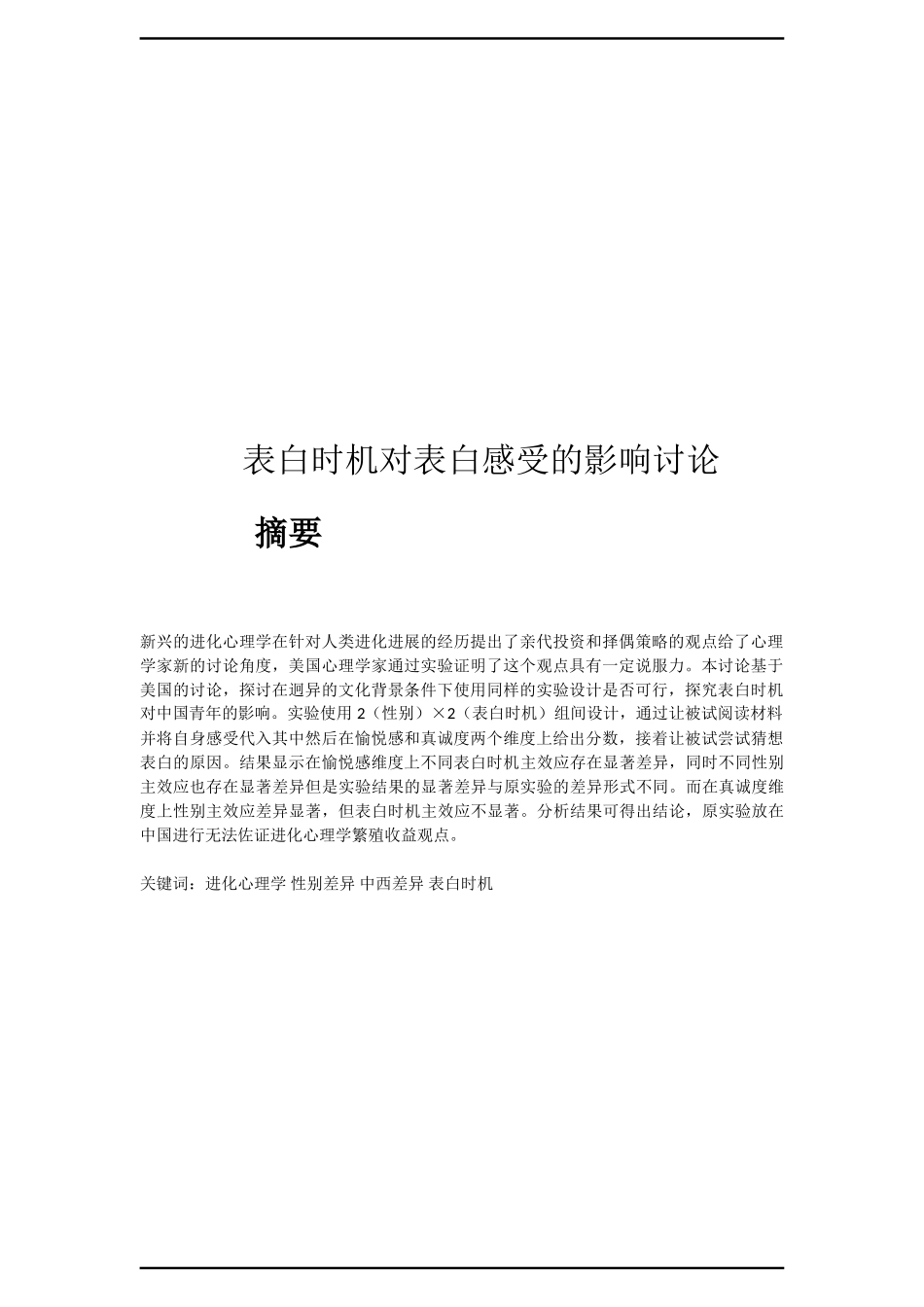 表白时机对表白感受的影响讨论

摘要

新兴的进化心理学在针对人类进化进展的经历提出了亲代投资和择偶策略的观点给了心理学家新的讨论角度，美国心理学家通过实验证明了这个观点具有一定说服力。本讨论基于美国的讨论，探讨在迥异的文化背景条件下使用同样的实验设计是否可行，探究表白时机对中国青年的影响。实验使用 2（性别）×2（表白时机）组间设计，通过让被试阅读材料并将自身感受代入其中然后在愉悦感和真诚度两个维度上给出分数，接着让被试尝试猜想表白的原因。结果显示在愉悦感维度上不同表白时机主效应存在显著差异，同时不同性别主效应也存在显著差异但是实验结果的显著差异与原实验的差异形式不同。而在真诚度维度上性别主效应差异显著，但表白时机主效应不显著。分析结果可得出结论，原实验放在中国进行无法佐证进化心理学繁殖收益观点。

关键词：进化心理学 性别差异 中西差异 表白时机